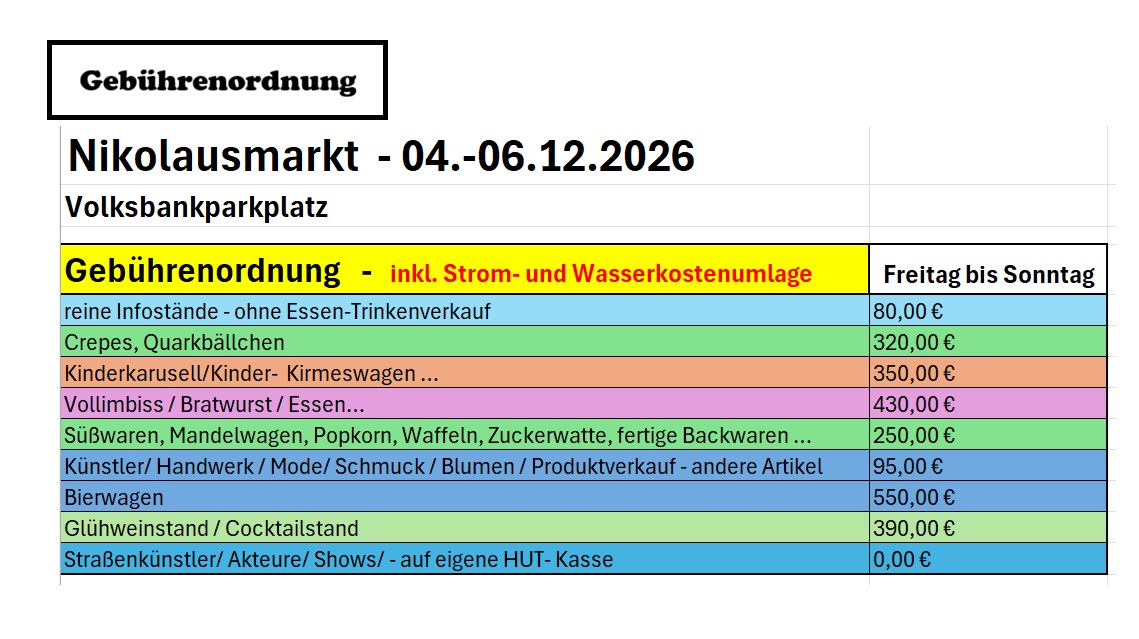 Gebührenordnung

Nikolausmarkt - 04.-06.12.2026

Volksbankparkplatz

| Gebührenordnung - inkl. Strom- und Wasserkostenumlage | Freitag bis Sonntag |
|---|---|
| reine Infostände - ohne Essen-Trinkenverkauf | 80,00 € |
| Crepes, Quarkbällchen | 320,00 € |
| Kinderkarusell/Kinder- Kirmeswagen ... | 350,00 € |
| Vollimbiss / Bratwurst / Essen... | 430,00 € |
| Süßwaren, Mandelwagen, Popkorn, Waffeln, Zuckerwatte, fertige Backwaren ... | 250,00 € |
| Künstler/ Handwerk / Mode/ Schmuck / Blumen / Produktverkauf - andere Artikel | 95,00 € |
| Bierwagen | 550,00 € |
| Glühweinstand / Cocktailstand | 390,00 € |
| Straßenkünstler/ Akteure/ Shows/ - auf eigene HUT- Kasse | 0,00 € |